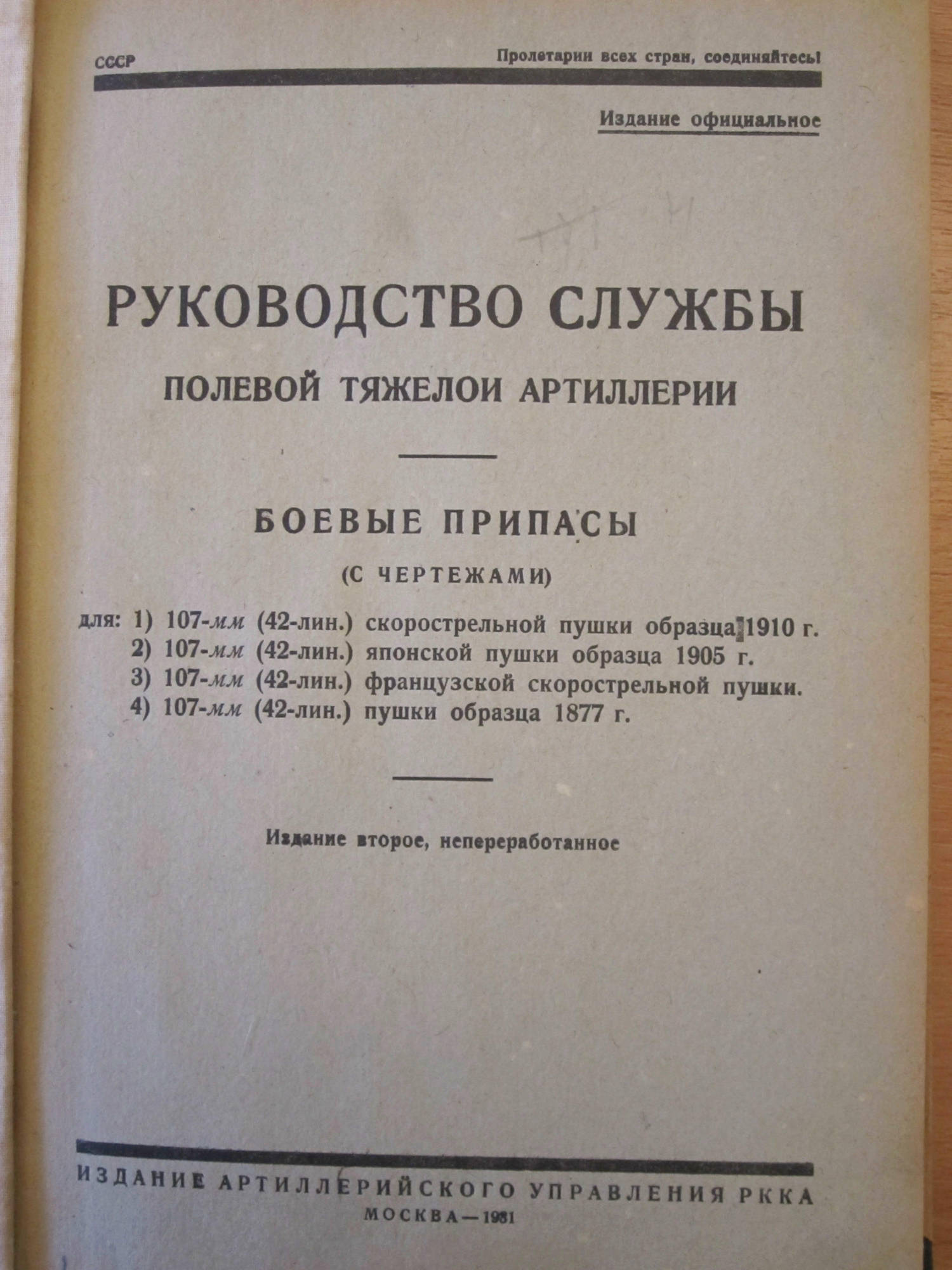 СССР

Пролетарии всех стран, соединяйтесь!

Издание официальное

РУКОВОДСТВО СЛУЖБЫ

ПОЛЕВОЙ ТЯЖЕЛОИ АРТИЛЛЕРИИ

БОЕВЫЕ ПРИПАСЫ

(С ЧЕРТЕЖАМИ)

для: 1) 107-мм (42-лин.) скорострельной пушки образца 1910 г.
2) 107-мм (42-лин.) японской пушки образца 1905 г.
3) 107-мм (42-лин.) французской скорострельной пушки.
4) 107-мм (42-лин.) пушки образца 1877 г.

Издание второе, непереработанное

ИЗДАНИЕ АРТИЛЛЕРИЙСКОГО УПРАВЛЕНИЯ РККА

МОСКВА—1931